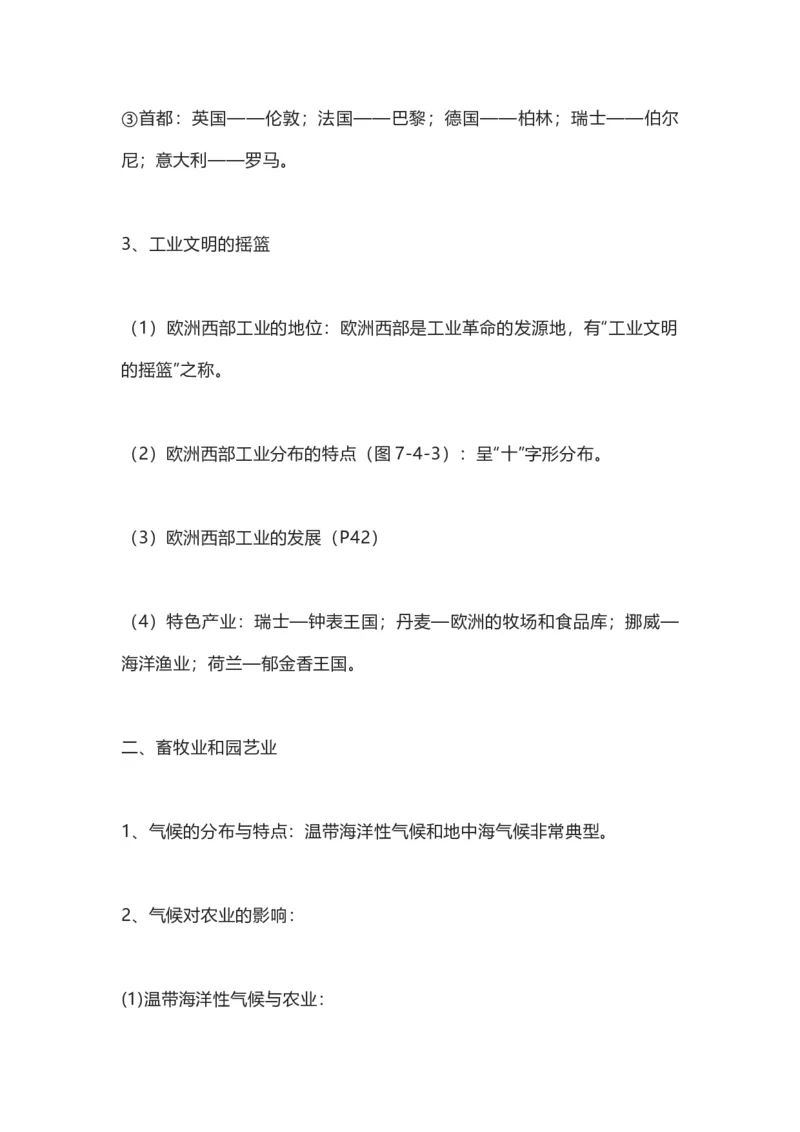 ③首都：英国——伦敦；法国——巴黎；德国——柏林；瑞士——伯尔尼；意大利——罗马。

3、工业文明的摇篮

（1）欧洲西部工业的地位：欧洲西部是工业革命的发源地，有"工业文明的摇篮"之称。

（2）欧洲西部工业分布的特点（图 7-4-3）：呈"十"字形分布。

（3）欧洲西部工业的发展（P42）

（4）特色产业：瑞士—钟表王国；丹麦—欧洲的牧场和食品库；挪威—海洋渔业；荷兰—郁金香王国。

二、畜牧业和园艺业

1、气候的分布与特点：温带海洋性气候和地中海气候非常典型。

2、气候对农业的影响：

(1)温带海洋性气候与农业：